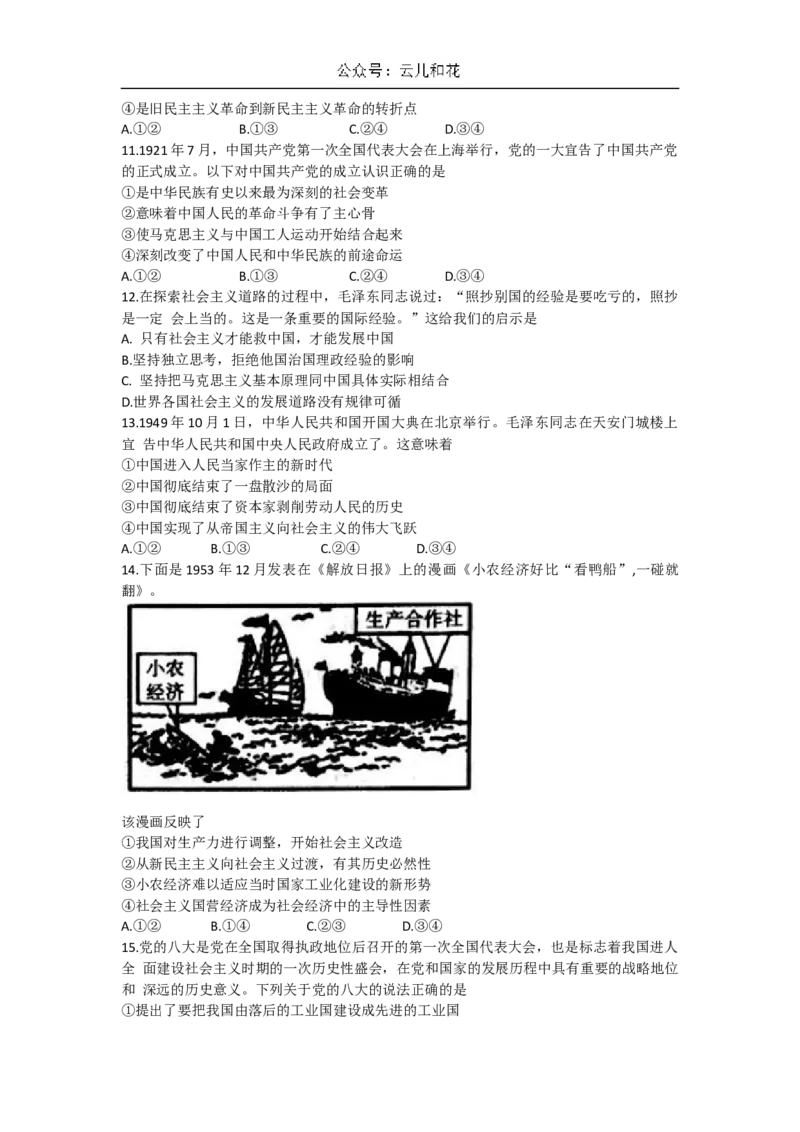 公众号：云儿和花

④是旧民主主义革命到新民主主义革命的转折点
A.①② B.①③ C.②④ D.③④
11.1921 年 7 月，中国共产党第一次全国代表大会在上海举行，党的一大宣告了中国共产党的正式成立。以下对中国共产党的成立认识正确的是
①是中华民族有史以来最为深刻的社会变革
②意味着中国人民的革命斗争有了主心骨
③使马克思主义与中国工人运动开始结合起来
④深刻改变了中国人民和中华民族的前途命运
A.①② B.①③ C.②④ D.③④
12.在探索社会主义道路的过程中，毛泽东同志说过：“照抄别国的经验是要吃亏的，照抄是一定 会上当的。这是一条重要的国际经验。”这给我们的启示是
A. 只有社会主义才能救中国，才能发展中国
B.坚持独立思考，拒绝他国治国理政经验的影响
C. 坚持把马克思主义基本原理同中国具体实际相结合
D.世界各国社会主义的发展道路没有规律可循
13.1949 年 10 月 1 日，中华人民共和国开国大典在北京举行。毛泽东同志在天安门城楼上宣 告中华人民共和国中央人民政府成立了。这意味着
①中国进入人民当家作主的新时代
②中国彻底结束了一盘散沙的局面
③中国彻底结束了资本家剥削劳动人民的历史
④中国实现了从帝国主义向社会主义的伟大飞跃
A.①② B.①③ C.②④ D.③④
14.下面是 1953 年 12 月发表在《解放日报》上的漫画《小农经济好比“看鸭船”,一碰就翻》。
生产合作社
小农经济
该漫画反映了
①我国对生产力进行调整，开始社会主义改造
②从新民主主义向社会主义过渡，有其历史必然性
③小农经济难以适应当时国家工业化建设的新形势
④社会主义国营经济成为社会经济中的主导性因素
A.①② B.①④ C.②③ D.③④
15.党的八大是党在全国取得执政地位后召开的第一次全国代表大会，也是标志着我国进入全 面建设社会主义时期的一次历史性盛会，在党和国家的发展历程中具有重要的战略地位和 深远的历史意义。下列关于党的八大的说法正确的是
①提出了要把我国由落后的工业国建设成先进的工业国